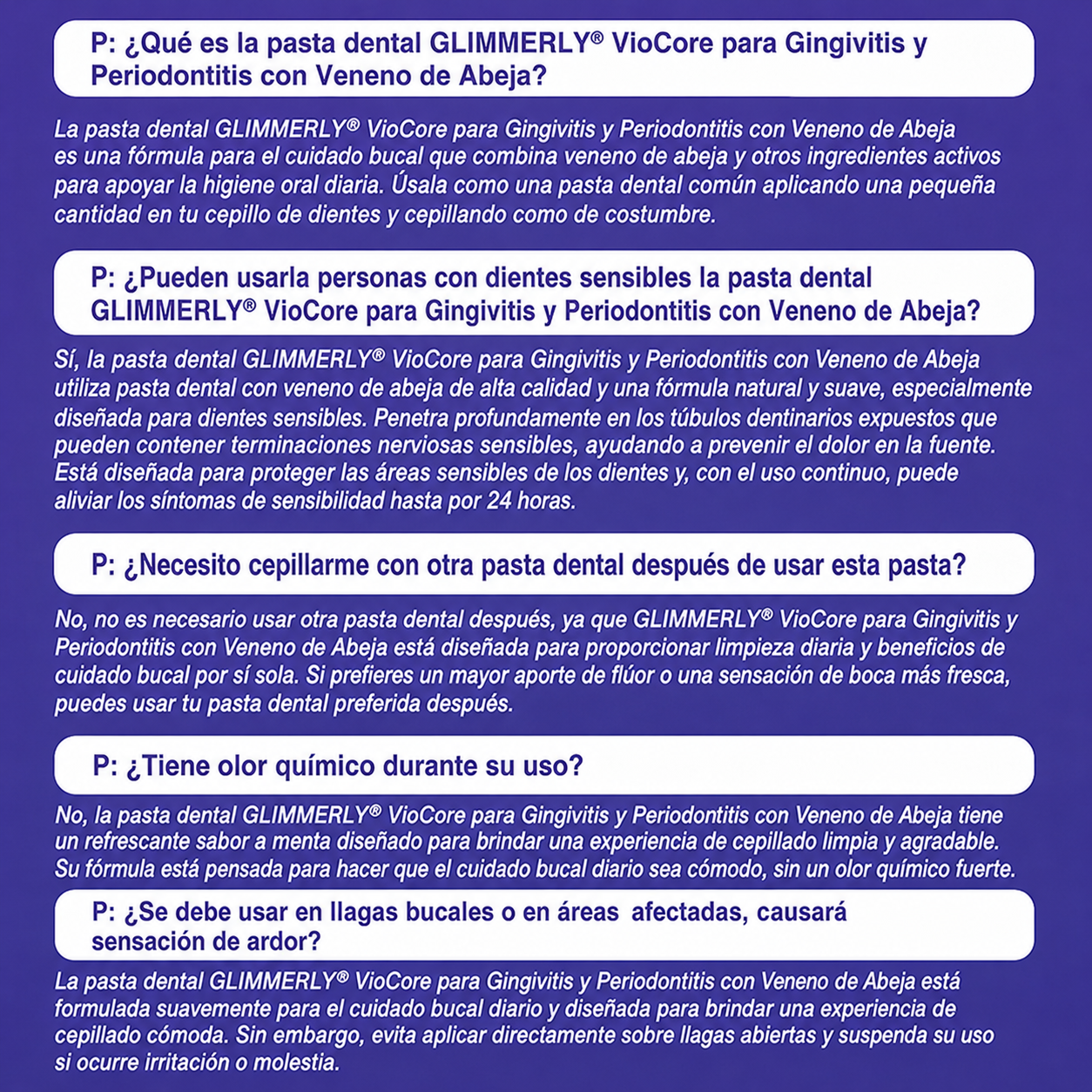 P: ¿Qué es la pasta dental GLIMMERLY® VioCore para Gingivitis y Periodontitis con Veneno de Abeja?

La pasta dental GLIMMERLY® VioCore para Gingivitis y Periodontitis con Veneno de Abeja es una fórmula para el cuidado bucal que combina veneno de abeja y otros ingredientes activos para apoyar la higiene oral diaria. Úsala como una pasta dental común aplicando una pequeña cantidad en tu cepillo de dientes y cepillando como de costumbre.

P: ¿Pueden usarla personas con dientes sensibles la pasta dental GLIMMERLY® VioCore para Gingivitis y Periodontitis con Veneno de Abeja?

Sí, la pasta dental GLIMMERLY® VioCore para Gingivitis y Periodontitis con Veneno de Abeja utiliza pasta dental con veneno de abeja de alta calidad y una fórmula natural y suave, especialmente diseñada para dientes sensibles. Penetra profundamente en los túbulos dentinarios expuestos que pueden contener terminaciones nerviosas sensibles, ayudando a prevenir el dolor en la fuente. Está diseñada para proteger las áreas sensibles de los dientes y, con el uso continuo, puede aliviar los síntomas de sensibilidad hasta por 24 horas.

P: ¿Necesito cepillarme con otra pasta dental después de usar esta pasta?

No, no es necesario usar otra pasta dental después, ya que GLIMMERLY® VioCore para Gingivitis y Periodontitis con Veneno de Abeja está diseñada para proporcionar limpieza diaria y beneficios de cuidado bucal por sí sola. Si prefieres un mayor aporte de flúor o una sensación de boca más fresca, puedes usar tu pasta dental preferida después.

P: ¿Tiene olor químico durante su uso?

No, la pasta dental GLIMMERLY® VioCore para Gingivitis y Periodontitis con Veneno de Abeja tiene un refrescante sabor a menta diseñado para brindar una experiencia de cepillado limpia y agradable. Su fórmula está pensada para hacer que el cuidado bucal diario sea cómodo, sin un olor químico fuerte.

P: ¿Se debe usar en llagas bucales o en áreas afectadas, causará sensación de ardor?

La pasta dental GLIMMERLY® VioCore para Gingivitis y Periodontitis con Veneno de Abeja está formulada suavemente para el cuidado bucal diario y diseñada para brindar una experiencia de cepillado cómoda. Sin embargo, evita aplicar directamente sobre llagas abiertas y suspenda su uso si ocurre irritación o molestia.